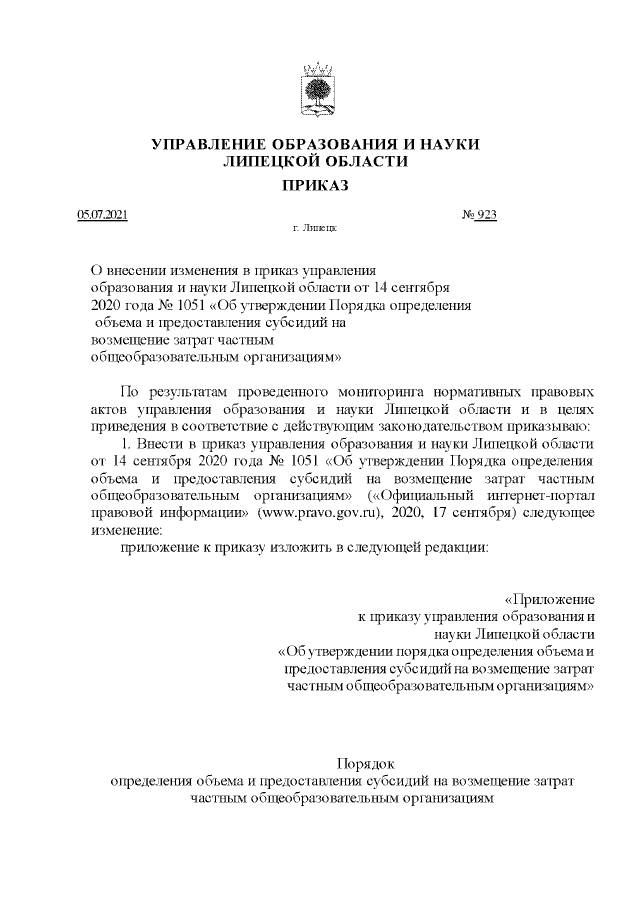 УПРАВЛЕНИЕ ОБРАЗОВАНИЯ И НАУКИ
ЛИПЕЦКОЙ ОБЛАСТИ

ПРИКАЗ

05.07.2021 № 923

г. Липецк

О внесении изменения в приказ управления образования и науки Липецкой области от 14 сентября 2020 года № 1051 «Об утверждении Порядка определения объема и предоставления субсидий на возмещение затрат частным общеобразовательным организациям»

По результатам проведенного мониторинга нормативных правовых актов управления образования и науки Липецкой области и в целях приведения в соответствие с действующим законодательством приказываю:

1. Внести в приказ управления образования и науки Липецкой области от 14 сентября 2020 года № 1051 «Об утверждении Порядка определения объема и предоставления субсидий на возмещение затрат частным общеобразовательным организациям» («Официальный интернет-портал правовой информации» (www.pravo.gov.ru), 2020, 17 сентября) следующее изменение:

приложение к приказу изложить в следующей редакции:

«Приложение
к приказу управления образования и науки Липецкой области
«Об утверждении порядка определения объема и предоставления субсидий на возмещение затрат частным общеобразовательным организациям»

Порядок
определения объема и предоставления субсидий на возмещение затрат частным общеобразовательным организациям